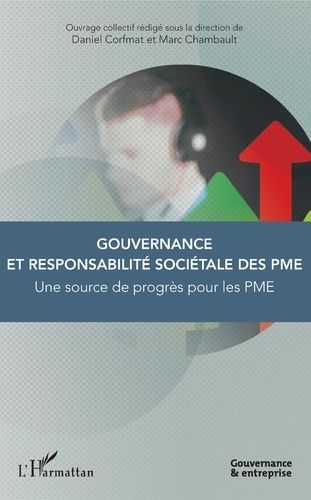 Ouvrage collectif rédigé sous la direction de
Daniel Corfmat et Marc Chambault

GOUVERNANCE
ET RESPONSABILITÉ SOCIÉTALE DES PME

Une source de progrès pour les PME

L'Harmattan

Gouvernance
& entreprise